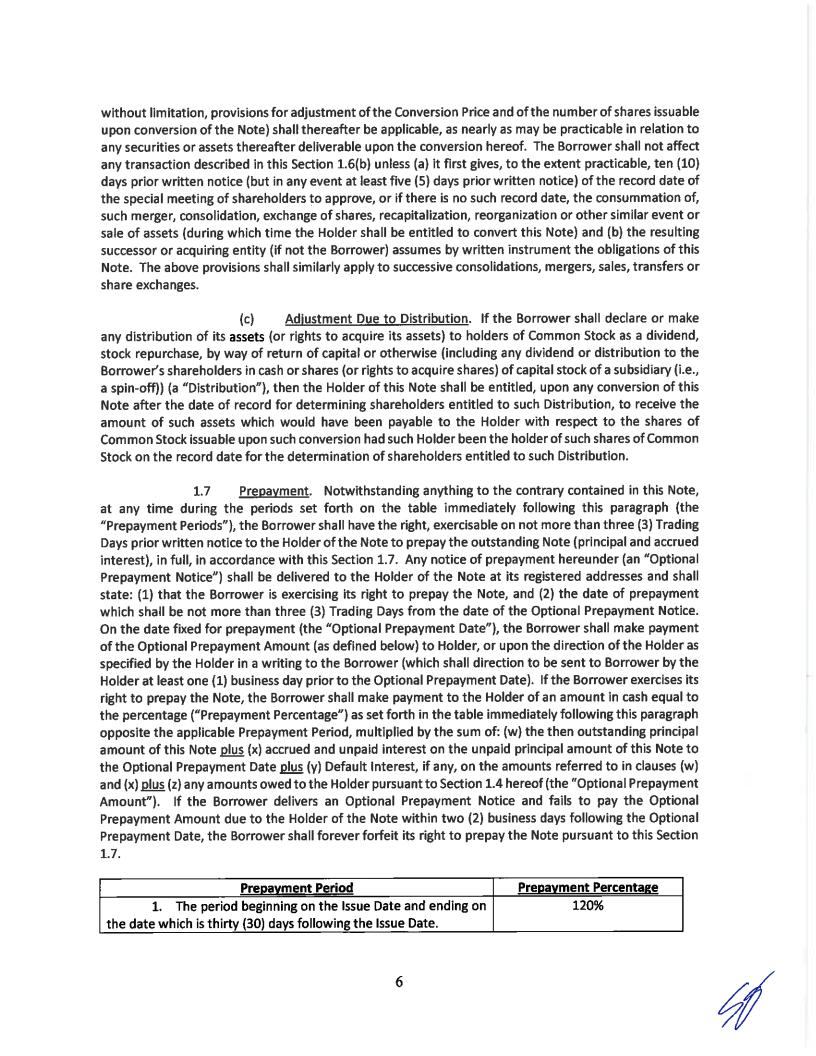 without limitation, provisions for adjustment of the Conversion Price and of the number of shares issuable upon conversion of the Note) shall thereafter be applicable, as nearly as may be practicable in relation to any securities or assets thereafter deliverable upon the conversion hereof. The Borrower shall not affect any transaction described in this Section 1.6(b) unless (a) it first gives, to the extent practicable, ten (10) days prior written notice (but in any event at least five (5) days prior written notice) of the record date of the special meeting of shareholders to approve, or if there is no such record date, the consummation of, such merger, consolidation, exchange of shares, recapitalization, reorganization or other similar event or sale of assets (during which time the Holder shall be entitled to convert this Note) and (b) the resulting successor or acquiring entity (if not the Borrower) assumes by written instrument the obligations of this Note. The above provisions shall similarly apply to successive consolidations, mergers, sales, transfers or share exchanges.

(c) Adjustment Due to Distribution. If the Borrower shall declare or make any distribution of its assets (or rights to acquire its assets) to holders of Common Stock as a dividend, stock repurchase, by way of return of capital or otherwise (including any dividend or distribution to the Borrower's shareholders in cash or shares (or rights to acquire shares) of capital stock of a subsidiary (i.e., a spin-off)) (a "Distribution"), then the Holder of this Note shall be entitled, upon any conversion of this Note after the date of record for determining shareholders entitled to such Distribution, to receive the amount of such assets which would have been payable to the Holder with respect to the shares of Common Stock issuable upon such conversion had such Holder been the holder of such shares of Common Stock on the record date for the determination of shareholders entitled to such Distribution.

1.7 Prepayment. Notwithstanding anything to the contrary contained in this Note, at any time during the periods set forth on the table immediately following this paragraph (the "Prepayment Periods"), the Borrower shall have the right, exercisable on not more than three (3) Trading Days prior written notice to the Holder of the Note to prepay the outstanding Note (principal and accrued interest), in full, in accordance with this Section 1.7. Any notice of prepayment hereunder (an "Optional Prepayment Notice") shall be delivered to the Holder of the Note at its registered addresses and shall state: (1) that the Borrower is exercising its right to prepay the Note, and (2) the date of prepayment which shall be not more than three (3) Trading Days from the date of the Optional Prepayment Notice. On the date fixed for prepayment (the "Optional Prepayment Date"), the Borrower shall make payment of the Optional Prepayment Amount (as defined below) to Holder, or upon the direction of the Holder as specified by the Holder in a writing to the Borrower (which shall direction to be sent to Borrower by the Holder at least one (1) business day prior to the Optional Prepayment Date). If the Borrower exercises its right to prepay the Note, the Borrower shall make payment to the Holder of an amount in cash equal to the percentage ("Prepayment Percentage") as set forth in the table immediately following this paragraph opposite the applicable Prepayment Period, multiplied by the sum of: (w) the then outstanding principal amount of this Note plus (x) accrued and unpaid interest on the unpaid principal amount of this Note to the Optional Prepayment Date plus (y) Default Interest, if any, on the amounts referred to in clauses (w) and (x) plus (z) any amounts owed to the Holder pursuant to Section 1.4 hereof (the "Optional Prepayment Amount"). If the Borrower delivers an Optional Prepayment Notice and fails to pay the Optional Prepayment Amount due to the Holder of the Note within two (2) business days following the Optional Prepayment Date, the Borrower shall forever forfeit its right to prepay the Note pursuant to this Section 1.7.

| Prepayment Period | Prepayment Percentage |
|---|---|
| 1. The period beginning on the Issue Date and ending on the date which is thirty (30) days following the Issue Date. | 120% |

6